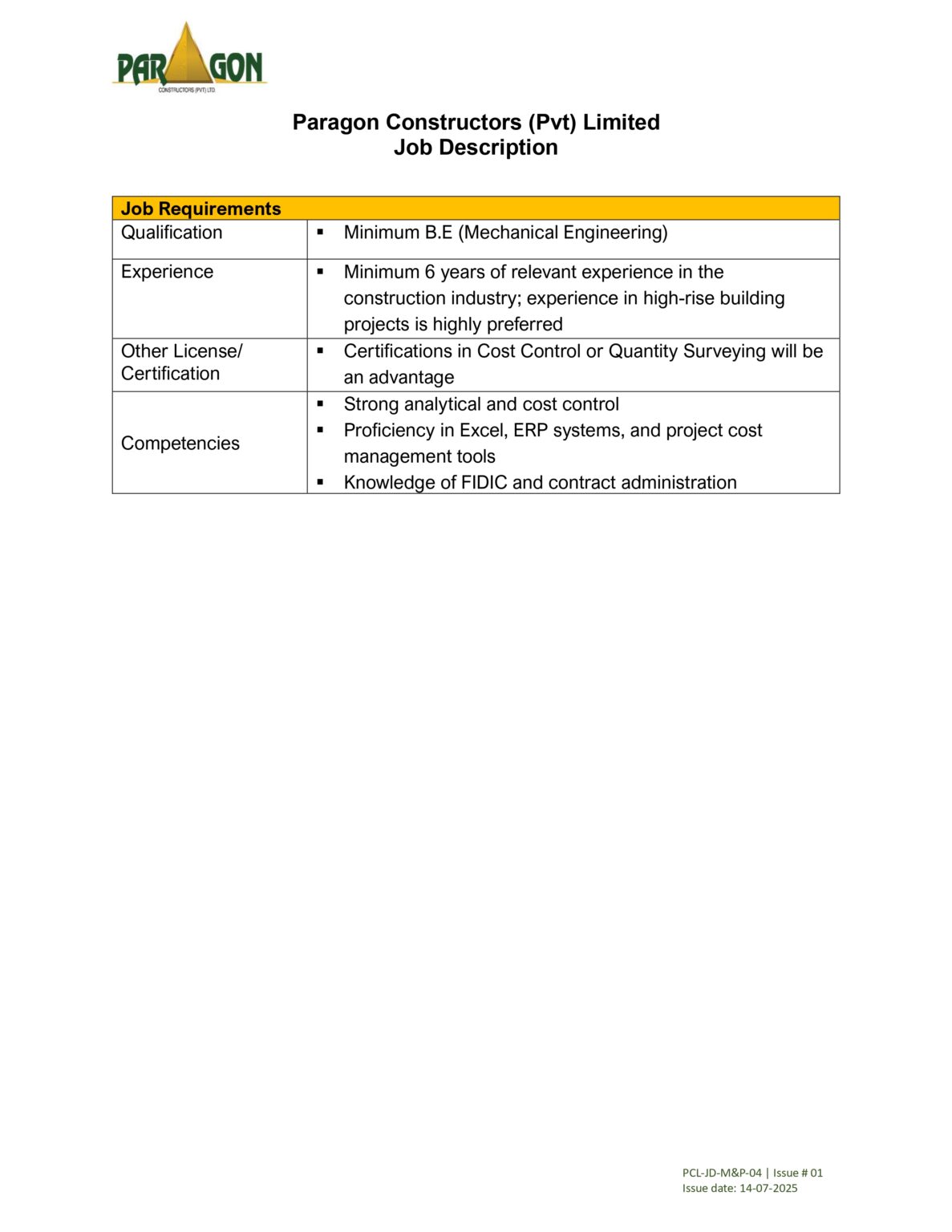 PARAGON
CONSTRUCTORS (PVT) LTD.

Paragon Constructors (Pvt) Limited
Job Description

| Job Requirements | |
|---|---|
| Qualification | • Minimum B.E (Mechanical Engineering) |
| Experience | • Minimum 6 years of relevant experience in the construction industry; experience in high-rise building projects is highly preferred |
| Other License/ Certification | • Certifications in Cost Control or Quantity Surveying will be an advantage |
| Competencies | • Strong analytical and cost control • Proficiency in Excel, ERP systems, and project cost management tools • Knowledge of FIDIC and contract administration |

PCL-JD-M&P-04 | Issue # 01
Issue date: 14-07-2025